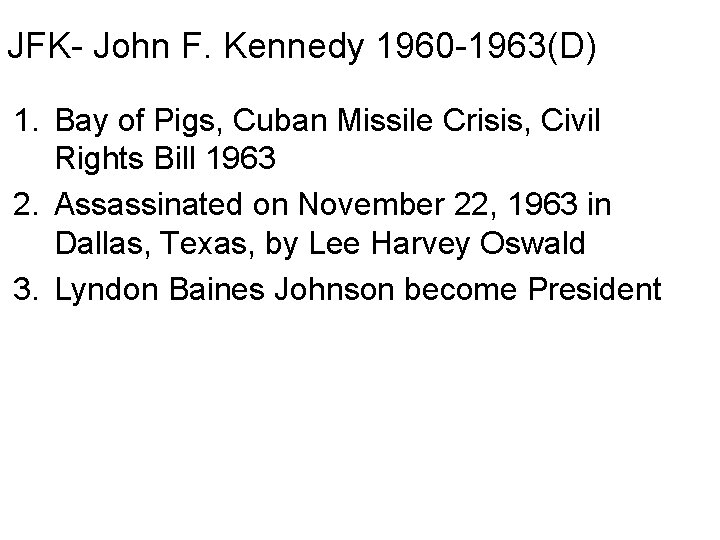 JFK- John F. Kennedy 1960-1963(D)

1. Bay of Pigs, Cuban Missile Crisis, Civil Rights Bill 1963
2. Assassinated on November 22, 1963 in Dallas, Texas, by Lee Harvey Oswald
3. Lyndon Baines Johnson become President